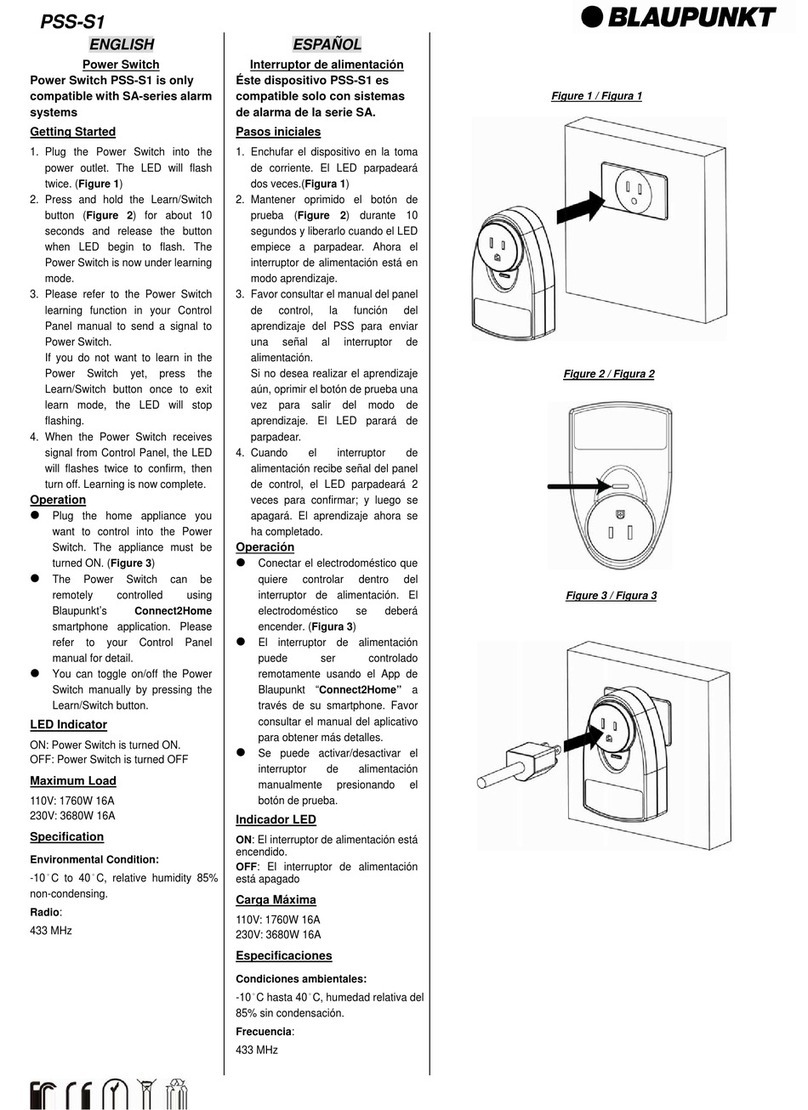 PSS-S1

BLAUPUNKT

ENGLISH

Power Switch
Power Switch PSS-S1 is only compatible with SA-series alarm systems

Getting Started

1. Plug the Power Switch into the power outlet. The LED will flash twice. (Figure 1)
2. Press and hold the Learn/Switch button (Figure 2) for about 10 seconds and release the button when LED begin to flash. The Power Switch is now under learning mode.
3. Please refer to the Power Switch learning function in your Control Panel manual to send a signal to Power Switch.
If you do not want to learn in the Power Switch yet, press the Learn/Switch button once to exit learn mode, the LED will stop flashing.
4. When the Power Switch receives signal from Control Panel, the LED will flashes twice to confirm, then turn off. Learning is now complete.

Operation

● Plug the home appliance you want to control into the Power Switch. The appliance must be turned ON. (Figure 3)
● The Power Switch can be remotely controlled using Blaupunkt's Connect2Home smartphone application. Please refer to your Control Panel manual for detail.
● You can toggle on/off the Power Switch manually by pressing the Learn/Switch button.

LED Indicator

ON: Power Switch is turned ON.
OFF: Power Switch is turned OFF

Maximum Load

110V: 1760W 16A
230V: 3680W 16A

Specification

Environmental Condition:
-10°C to 40°C, relative humidity 85% non-condensing.
Radio:
433 MHz

ESPAÑOL

Interruptor de alimentación
Éste dispositivo PSS-S1 es compatible solo con sistemas de alarma de la serie SA.

Pasos iniciales

1. Enchufar el dispositivo en la toma de corriente. El LED parpadeará dos veces.(Figura 1)
2. Mantener oprimido el botón de prueba (Figure 2) durante 10 segundos y liberarlo cuando el LED empiece a parpadear. Ahora el interruptor de alimentación está en modo aprendizaje.
3. Favor consultar el manual del panel de control, la función del aprendizaje del PSS para enviar una señal al interruptor de alimentación.
Si no desea realizar el aprendizaje aún, oprimir el botón de prueba una vez para salir del modo de aprendizaje. El LED parará de parpadear.
4. Cuando el interruptor de alimentación recibe señal del panel de control, el LED parpadeará 2 veces para confirmar; y luego se apagará. El aprendizaje ahora se ha completado.

Operación

● Conectar el electrodoméstico que quiere controlar dentro del interruptor de alimentación. El electrodoméstico se deberá encender. (Figura 3)
● El interruptor de alimentación puede ser controlado remotamente usando el App de Blaupunkt "Connect2Home" a través de su smartphone. Favor consultar el manual del aplicativo para obtener más detalles.
● Se puede activar/desactivar el interruptor de alimentación manualmente presionando el botón de prueba.

Indicador LED

ON: El interruptor de alimentación está encendido.
OFF: El interruptor de alimentación está apagado

Carga Máxima

110V: 1760W 16A
230V: 3680W 16A

Especificaciones

Condiciones ambientales:
-10°C hasta 40°C, humedad relativa del 85% sin condensación.
Frecuencia:
433 MHz

Figure 1 / Figura 1

Figure 2 / Figura 2

Figure 3 / Figura 3